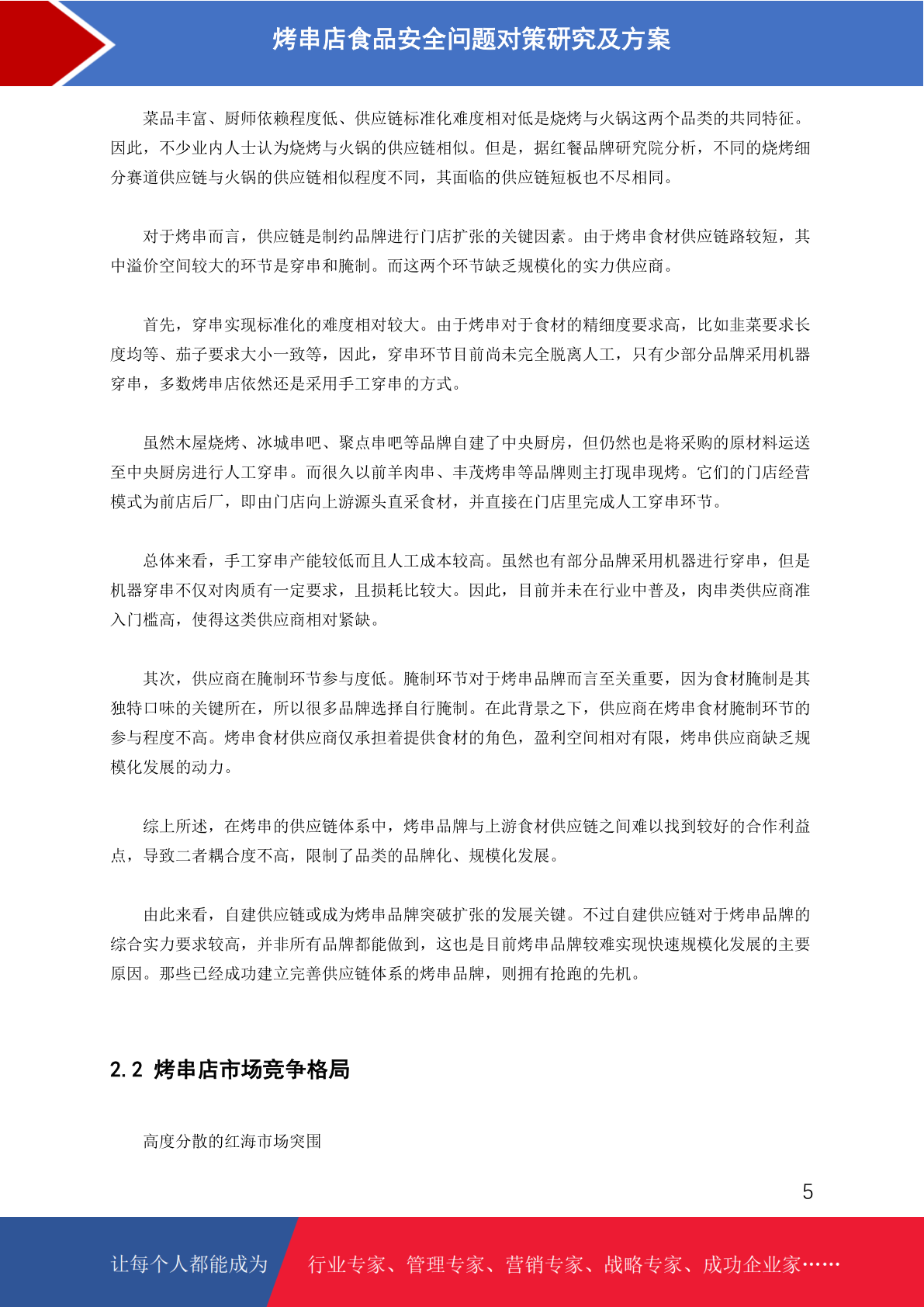 烤串店食品安全问题对策研究及方案

菜品丰富、厨师依赖程度低、供应链标准化难度相对低是烧烤与火锅这两个品类的共同特征。因此，不少业内人士认为烧烤与火锅的供应链相似。但是，据红餐品牌研究院分析，不同的烧烤细分赛道供应链与火锅的供应链相似程度不同，其面临的供应链短板也不尽相同。

对于烤串而言，供应链是制约品牌进行门店扩张的关键因素。由于烤串食材供应链路较短，其中溢价空间较大的环节是穿串和腌制。而这两个环节缺乏规模化的实力供应商。

首先，穿串实现标准化的难度相对较大。由于烤串对于食材的精细度要求高，比如韭菜要求长度均等、茄子要求大小一致等，因此，穿串环节目前尚未完全脱离人工，只有少部分品牌采用机器穿串，多数烤串店依然还是采用手工穿串的方式。

虽然木屋烧烤、冰城串吧、聚点串吧等品牌自建了中央厨房，但仍然也是将采购的原材料运送至中央厨房进行人工穿串。而很久以前羊肉串、丰茂烤串等品牌则主打现串现烤。它们的门店经营模式为前店后厂，即由门店向上游源头直采食材，并直接在门店里完成人工穿串环节。

总体来看，手工穿串产能较低而且人工成本较高。虽然也有部分品牌采用机器进行穿串，但是机器穿串不仅对肉质有一定要求，且损耗比较大。因此，目前并未在行业中普及，肉串类供应商准入门槛高，使得这类供应商相对紧缺。

其次，供应商在腌制环节参与度低。腌制环节对于烤串品牌而言至关重要，因为食材腌制是其独特口味的关键所在，所以很多品牌选择自行腌制。在此背景之下，供应商在烤串食材腌制环节的参与程度不高。烤串食材供应商仅承担着提供食材的角色，盈利空间相对有限，烤串供应商缺乏规模化发展的动力。

综上所述，在烤串的供应链体系中，烤串品牌与上游食材供应链之间难以找到较好的合作利益点，导致二者耦合度不高，限制了品类的品牌化、规模化发展。

由此来看，自建供应链或成为烤串品牌突破扩张的发展关键。不过自建供应链对于烤串品牌的综合实力要求较高，并非所有品牌都能做到，这也是目前烤串品牌较难实现快速规模化发展的主要原因。那些已经成功建立完善供应链体系的烤串品牌，则拥有抢跑的先机。

2.2 烤串店市场竞争格局

高度分散的红海市场突围

5

让每个人都能成为 行业专家、管理专家、营销专家、战略专家、成功企业家……